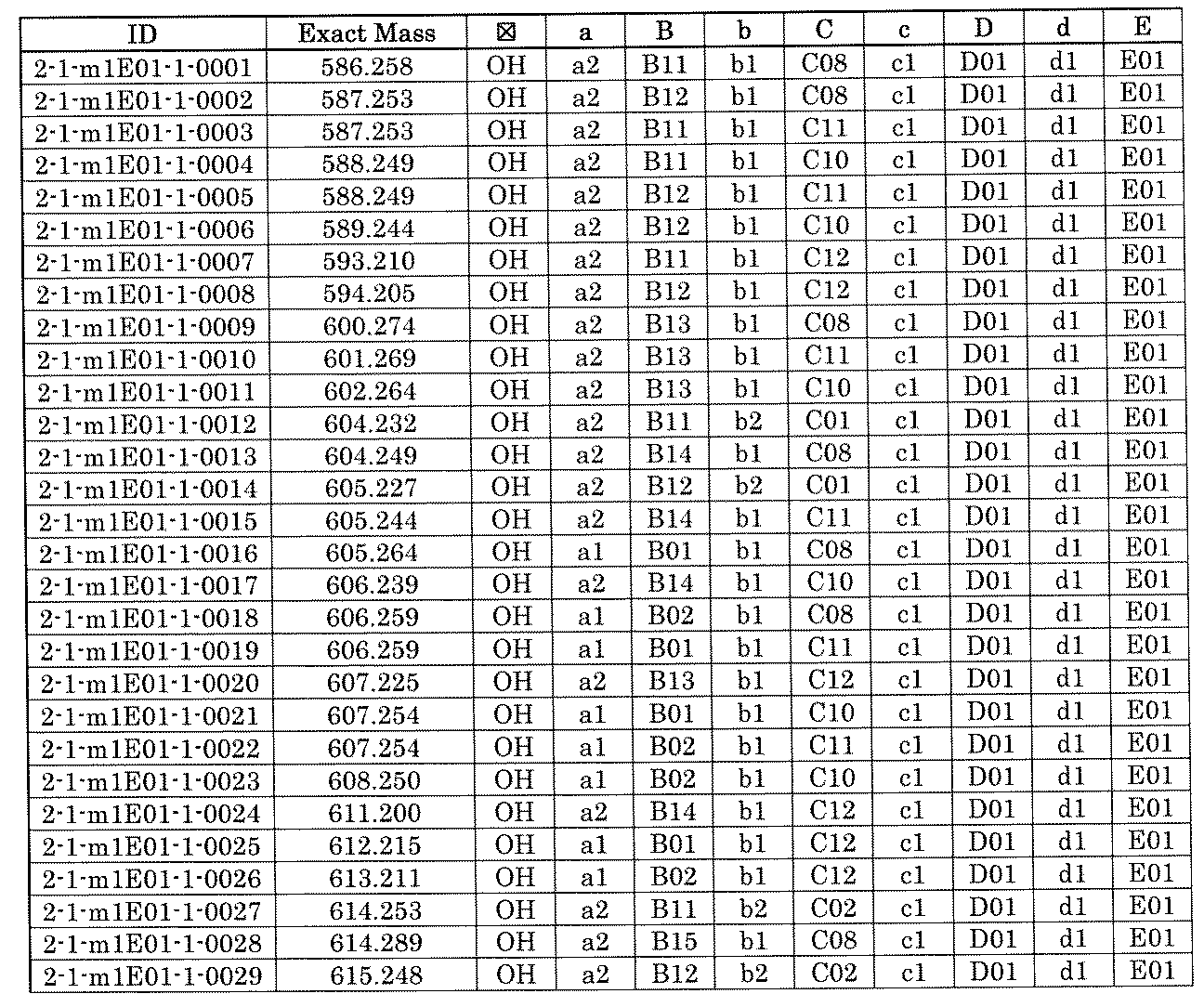 | ID | Exact Mass | ☒ | a | B | b | C | c | D | d | E |
|---|---|---|---|---|---|---|---|---|---|---|
| 2-1-m1E01-1-0001 | 586.258 | OH | a2 | B11 | b1 | C08 | c1 | D01 | d1 | E01 |
| 2-1-m1E01-1-0002 | 587.253 | OH | a2 | B12 | b1 | C08 | c1 | D01 | d1 | E01 |
| 2-1-m1E01-1-0003 | 587.253 | OH | a2 | B11 | b1 | C11 | c1 | D01 | d1 | E01 |
| 2-1-m1E01-1-0004 | 588.249 | OH | a2 | B11 | b1 | C10 | c1 | D01 | d1 | E01 |
| 2-1-m1E01-1-0005 | 588.249 | OH | a2 | B12 | b1 | C11 | c1 | D01 | d1 | E01 |
| 2-1-m1E01-1-0006 | 589.244 | OH | a2 | B12 | b1 | C10 | c1 | D01 | d1 | E01 |
| 2-1-m1E01-1-0007 | 593.210 | OH | a2 | B11 | b1 | C12 | c1 | D01 | d1 | E01 |
| 2-1-m1E01-1-0008 | 594.205 | OH | a2 | B12 | b1 | C12 | c1 | D01 | d1 | E01 |
| 2-1-m1E01-1-0009 | 600.274 | OH | a2 | B13 | b1 | C08 | c1 | D01 | d1 | E01 |
| 2-1-m1E01-1-0010 | 601.269 | OH | a2 | B13 | b1 | C11 | c1 | D01 | d1 | E01 |
| 2-1-m1E01-1-0011 | 602.264 | OH | a2 | B13 | b1 | C10 | c1 | D01 | d1 | E01 |
| 2-1-m1E01-1-0012 | 604.232 | OH | a2 | B11 | b2 | C01 | c1 | D01 | d1 | E01 |
| 2-1-m1E01-1-0013 | 604.249 | OH | a2 | B14 | b1 | C08 | c1 | D01 | d1 | E01 |
| 2-1-m1E01-1-0014 | 605.227 | OH | a2 | B12 | b2 | C01 | c1 | D01 | d1 | E01 |
| 2-1-m1E01-1-0015 | 605.244 | OH | a2 | B14 | b1 | C11 | c1 | D01 | d1 | E01 |
| 2-1-m1E01-1-0016 | 605.264 | OH | a1 | B01 | b1 | C08 | c1 | D01 | d1 | E01 |
| 2-1-m1E01-1-0017 | 606.239 | OH | a2 | B14 | b1 | C10 | c1 | D01 | d1 | E01 |
| 2-1-m1E01-1-0018 | 606.259 | OH | a1 | B02 | b1 | C08 | c1 | D01 | d1 | E01 |
| 2-1-m1E01-1-0019 | 606.259 | OH | a1 | B01 | b1 | C11 | c1 | D01 | d1 | E01 |
| 2-1-m1E01-1-0020 | 607.225 | OH | a2 | B13 | b1 | C12 | c1 | D01 | d1 | E01 |
| 2-1-m1E01-1-0021 | 607.254 | OH | a1 | B01 | b1 | C10 | c1 | D01 | d1 | E01 |
| 2-1-m1E01-1-0022 | 607.254 | OH | a1 | B02 | b1 | C11 | c1 | D01 | d1 | E01 |
| 2-1-m1E01-1-0023 | 608.250 | OH | a1 | B02 | b1 | C10 | c1 | D01 | d1 | E01 |
| 2-1-m1E01-1-0024 | 611.200 | OH | a2 | B14 | b1 | C12 | c1 | D01 | d1 | E01 |
| 2-1-m1E01-1-0025 | 612.215 | OH | a1 | B01 | b1 | C12 | c1 | D01 | d1 | E01 |
| 2-1-m1E01-1-0026 | 613.211 | OH | a1 | B02 | b1 | C12 | c1 | D01 | d1 | E01 |
| 2-1-m1E01-1-0027 | 614.253 | OH | a2 | B11 | b2 | C02 | c1 | D01 | d1 | E01 |
| 2-1-m1E01-1-0028 | 614.289 | OH | a2 | B15 | b1 | C08 | c1 | D01 | d1 | E01 |
| 2-1-m1E01-1-0029 | 615.248 | OH | a2 | B12 | b2 | C02 | c1 | D01 | d1 | E01 |